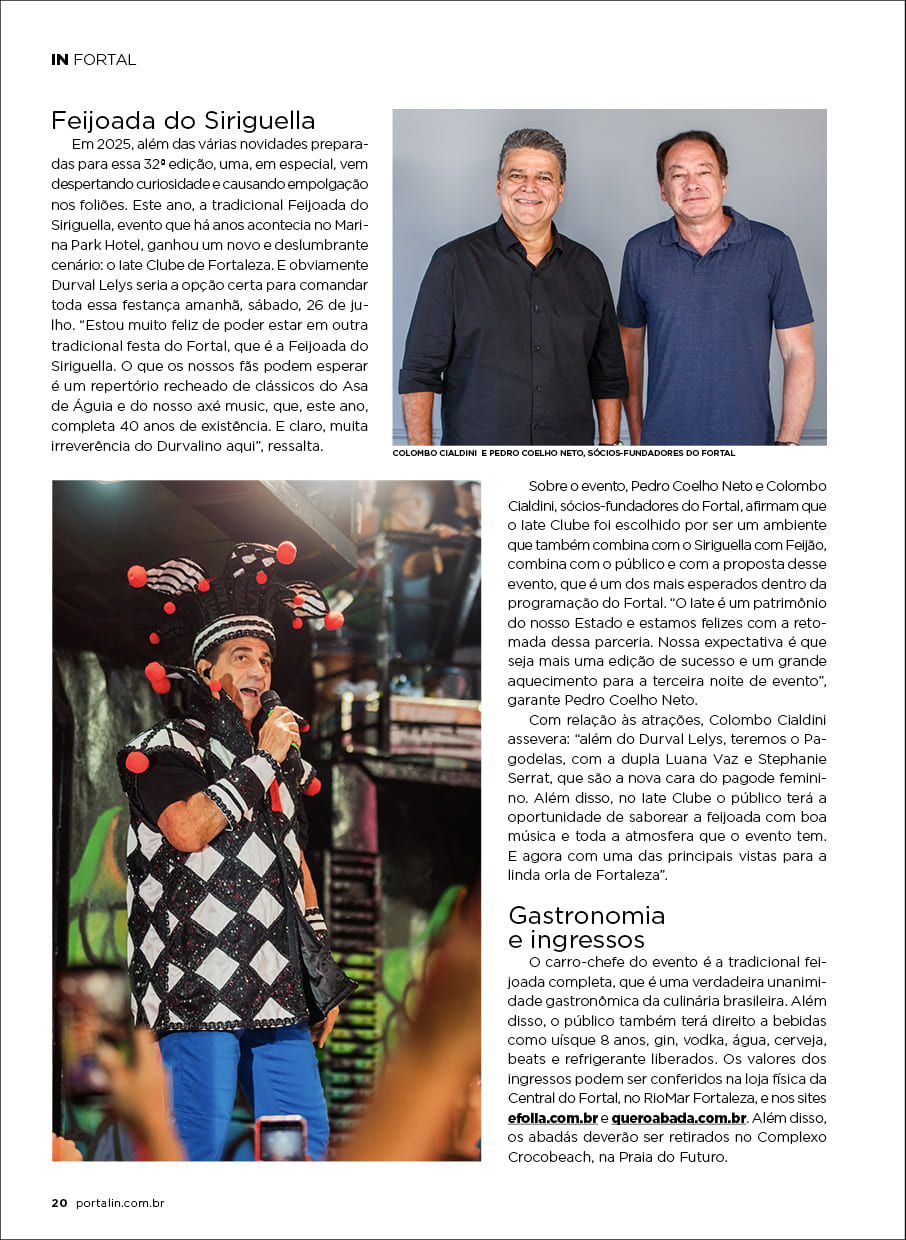 IN FORTAL

Feijoada do Siriguella

Em 2025, além das várias novidades preparadas para essa 32ª edição, uma, em especial, vem despertando curiosidade e causando empolgação nos foliões. Este ano, a tradicional Feijoada do Siriguella, evento que há anos acontecia no Marina Park Hotel, ganhou um novo e deslumbrante cenário: o Iate Clube de Fortaleza. E obviamente Durval Lelys seria a opção certa para comandar toda essa festança amanhã, sábado, 26 de julho. "Estou muito feliz de poder estar em outra tradicional festa do Fortal, que é a Feijoada do Siriguella. O que os nossos fãs podem esperar é um repertório recheado de clássicos do Asa de Águia e do nosso axé music, que, este ano, completa 40 anos de existência. E claro, muita irreverência do Durvalino aqui", ressalta.

COLOMBO CIALDINI E PEDRO COELHO NETO, SÓCIOS-FUNDADORES DO FORTAL

Sobre o evento, Pedro Coelho Neto e Colombo Cialdini, sócios-fundadores do Fortal, afirmam que o Iate Clube foi escolhido por ser um ambiente que também combina com o Siriguella com Feijão, combina com o público e com a proposta desse evento, que é um dos mais esperados dentro da programação do Fortal. "O Iate é um patrimônio do nosso Estado e estamos felizes com a retomada dessa parceria. Nossa expectativa é que seja mais uma edição de sucesso e um grande aquecimento para a terceira noite de evento", garante Pedro Coelho Neto.

Com relação às atrações, Colombo Cialdini assevera: "além do Durval Lelys, teremos o Pagodelas, com a dupla Luana Vaz e Stephanie Serrat, que são a nova cara do pagode feminino. Além disso, no Iate Clube o público terá a oportunidade de saborear a feijoada com boa música e toda a atmosfera que o evento tem. E agora com uma das principais vistas para a linda orla de Fortaleza".

Gastronomia e ingressos

O carro-chefe do evento é a tradicional feijoada completa, que é uma verdadeira unanimidade gastronômica da culinária brasileira. Além disso, o público também terá direito a bebidas como uísque 8 anos, gin, vodka, água, cerveja, beats e refrigerante liberados. Os valores dos ingressos podem ser conferidos na loja física da Central do Fortal, no RioMar Fortaleza, e nos sites efolia.com.br e queroabada.com.br. Além disso, os abadás deverão ser retirados no Complexo Crocobeach, na Praia do Futuro.

20 portalin.com.br